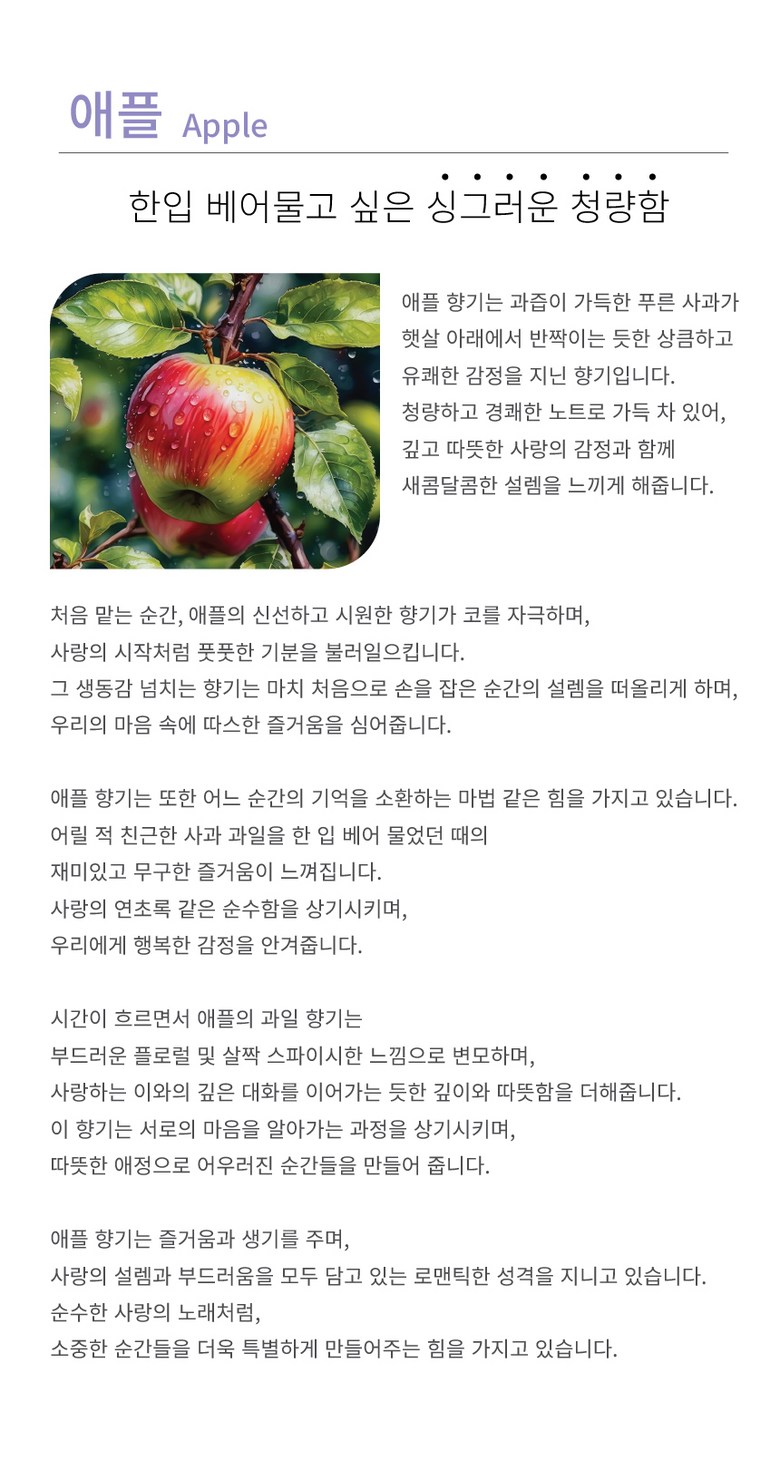 애플 Apple

한입 베어물고 싶은 싱그러운 청량함

애플 향기는 과즙이 가득한 푸른 사과가 햇살 아래에서 반짝이는 듯한 상큼하고 유쾌한 감정을 지닌 향기입니다.
청량하고 경쾌한 노트로 가득 차 있어, 깊고 따뜻한 사랑의 감정과 함께 새콤달콤한 설렘을 느끼게 해줍니다.

처음 맡는 순간, 애플의 신선하고 시원한 향기가 코를 자극하며,
사랑의 시작처럼 풋풋한 기분을 불러일으킵니다.
그 생동감 넘치는 향기는 마치 처음으로 손을 잡은 순간의 설렘을 떠올리게 하며,
우리의 마음 속에 따스한 즐거움을 심어줍니다.

애플 향기는 또한 어느 순간의 기억을 소환하는 마법 같은 힘을 가지고 있습니다.
어릴 적 친근한 사과 과일을 한 입 베어 물었던 때의
재미있고 무구한 즐거움이 느껴집니다.
사랑의 연초록 같은 순수함을 상기시키며,
우리에게 행복한 감정을 안겨줍니다.

시간이 흐르면서 애플의 과일 향기는
부드러운 플로럴 및 살짝 스파이시한 느낌으로 변모하며,
사랑하는 이와의 깊은 대화를 이어가는 듯한 깊이와 따뜻함을 더해줍니다.
이 향기는 서로의 마음을 알아가는 과정을 상기시키며,
따뜻한 애정으로 어우러진 순간들을 만들어 줍니다.

애플 향기는 즐거움과 생기를 주며,
사랑의 설렘과 부드러움을 모두 담고 있는 로맨틱한 성격을 지니고 있습니다.
순수한 사랑의 노래처럼,
소중한 순간들을 더욱 특별하게 만들어주는 힘을 가지고 있습니다.